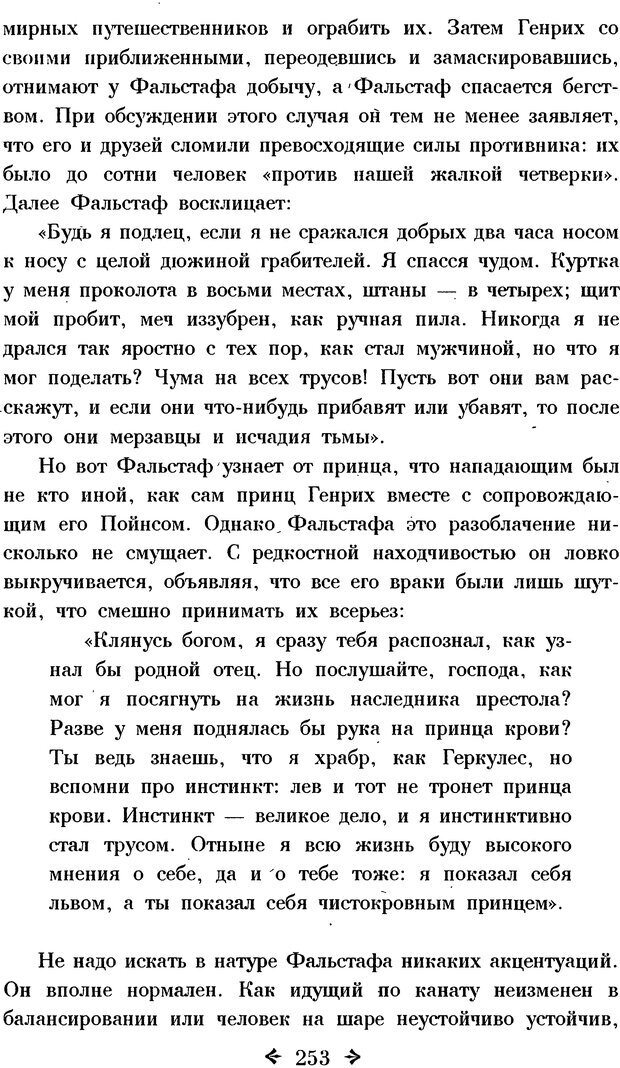 мирных путешественников и ограбить их. Затем Генрих со своими приближенными, переодевшись и замаскировавшись, отнимают у Фальстафа добычу, а Фальстаф спасается бегством. При обсуждении этого случая он тем не менее заявляет, что его и друзей сломили превосходящие силы противника: их было до сотни человек «против нашей жалкой четверки». Далее Фальстаф восклицает:

«Будь я подлец, если я не сражался добрых два часа носом к носу с целой дюжиной грабителей. Я спасся чудом. Куртка у меня проколота в восьми местах, штаны — в четырех; щит мой пробит, меч иззубрен, как ручная пила. Никогда я не дрался так яростно с тех пор, как стал мужчиной, но что я мог поделать? Чума на всех трусов! Пусть вот они вам расскажут, и если они что-нибудь прибавят или убавят, то после этого они мерзавцы и исчадия тьмы».

Но вот Фальстаф узнает от принца, что нападающим был не кто иной, как сам принц Генрих вместе с сопровождающим его Пойнсом. Однако Фальстафа это разоблачение нисколько не смущает. С редкостной находчивостью он ловко выкручивается, объявляя, что все его враки были лишь шуткой, что смешно принимать их всерьез:

«Клянусь богом, я сразу тебя распознал, как узнал бы родной отец. Но послушайте, господа, как мог я посягнуть на жизнь наследника престола? Разве у меня поднялась бы рука на принца крови? Ты ведь знаешь, что я храбр, как Геркулес, но вспомни про инстинкт: лев и тот не тронет принца крови. Инстинкт — великое дело, и я инстинктивно стал трусом. Отныне я всю жизнь буду высокого мнения о себе, да и о тебе тоже: я показал себя львом, а ты показал себя чистокровным принцем».

Не надо искать в натуре Фальстафа никаких акцентуаций. Он вполне нормален. Как идущий по канату неизменен в балансировании или человек на шаре неустойчиво устойчив,

253